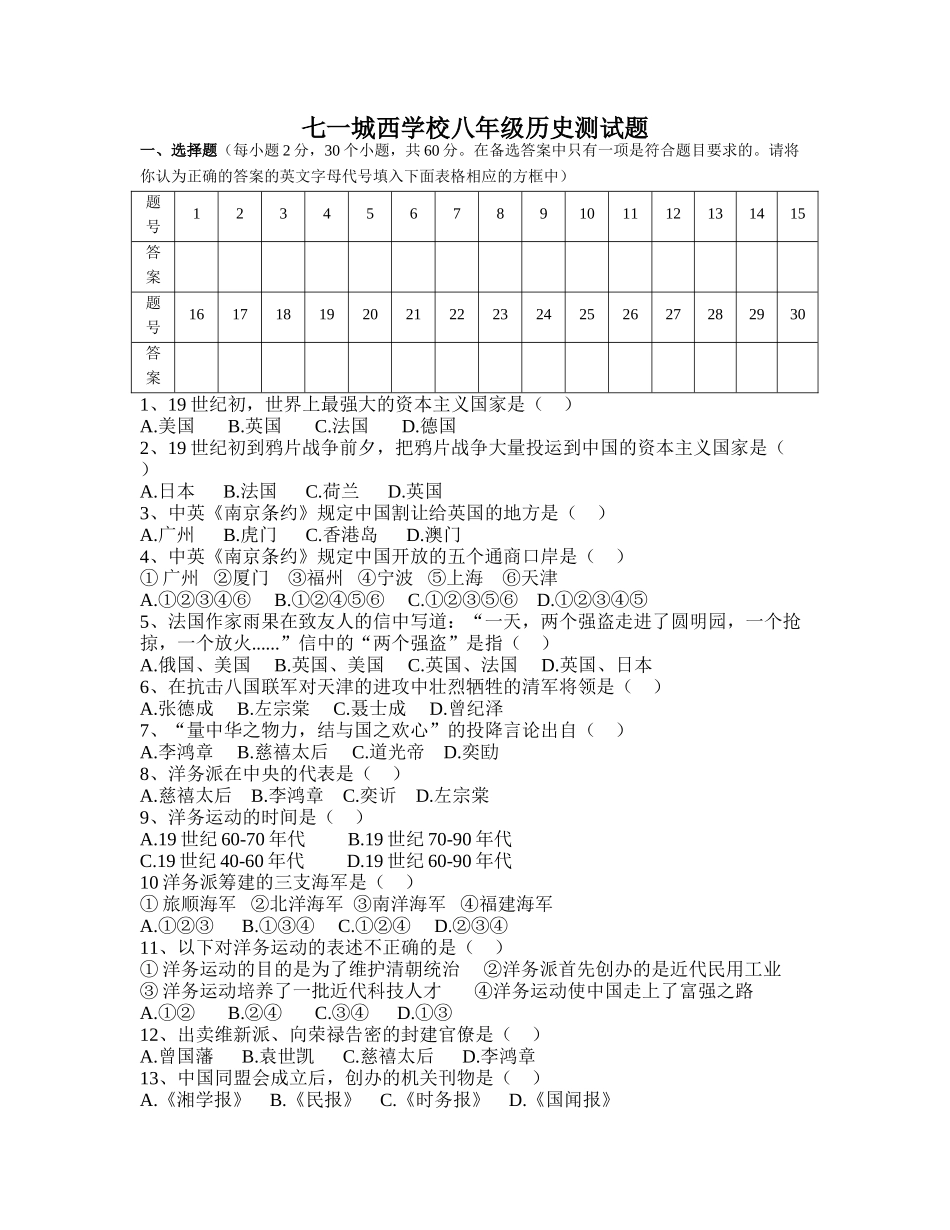 七一城西学校八年级历史测试题

一、选择题（每小题2分，30个小题，共60分。在备选答案中只有一项是符合题目要求的。请将你认为正确的答案的英文字母代号填入下面表格相应的方框中）

| 题号 | 1 | 2 | 3 | 4 | 5 | 6 | 7 | 8 | 9 | 10 | 11 | 12 | 13 | 14 | 15 |
|---|---|---|---|---|---|---|---|---|---|---|---|---|---|---|---|
| 答案 | | | | | | | | | | | | | | | |
| 题号 | 16 | 17 | 18 | 19 | 20 | 21 | 22 | 23 | 24 | 25 | 26 | 27 | 28 | 29 | 30 |
| 答案 | | | | | | | | | | | | | | | |

1、19世纪初，世界上最强大的资本主义国家是（ ）
A.美国 B.英国 C.法国 D.德国
2、19世纪初到鸦片战争前夕，把鸦片战争大量投运到中国的资本主义国家是（ ）
A.日本 B.法国 C.荷兰 D.英国
3、中英《南京条约》规定中国割让给英国的地方是（ ）
A.广州 B.虎门 C.香港岛 D.澳门
4、中英《南京条约》规定中国开放的五个通商口岸是（ ）
①广州 ②厦门 ③福州 ④宁波 ⑤上海 ⑥天津
A.①②③④⑥ B.①②④⑤⑥ C.①②③⑤⑥ D.①②③④⑤
5、法国作家雨果在致友人的信中写道：“一天，两个强盗走进了圆明园，一个抢掠，一个放火......”信中的“两个强盗”是指（ ）
A.俄国、美国 B.英国、美国 C.英国、法国 D.英国、日本
6、在抗击八国联军对天津的进攻中壮烈牺牲的清军将领是（ ）
A.张德成 B.左宗棠 C.聂士成 D.曾纪泽
7、“量中华之物力，结与国之欢心”的投降言论出自（ ）
A.李鸿章 B.慈禧太后 C.道光帝 D.奕劻
8、洋务派在中央的代表是（ ）
A.慈禧太后 B.李鸿章 C.奕䜣 D.左宗棠
9、洋务运动的时间是（ ）
A.19世纪60-70年代 B.19世纪70-90年代
C.19世纪40-60年代 D.19世纪60-90年代
10洋务派筹建的三支海军是（ ）
①旅顺海军 ②北洋海军 ③南洋海军 ④福建海军
A.①②③ B.①③④ C.①②④ D.②③④
11、以下对洋务运动的表述不正确的是（ ）
①洋务运动的目的是为了维护清朝统治 ②洋务派首先创办的是近代民用工业
③洋务运动培养了一批近代科技人才 ④洋务运动使中国走上了富强之路
A.①② B.②④ C.③④ D.①③
12、出卖维新派、向荣禄告密的封建官僚是（ ）
A.曾国藩 B.袁世凯 C.慈禧太后 D.李鸿章
13、中国同盟会成立后，创办的机关刊物是（ ）
A.《湘学报》 B.《民报》 C.《时务报》 D.《国闻报》